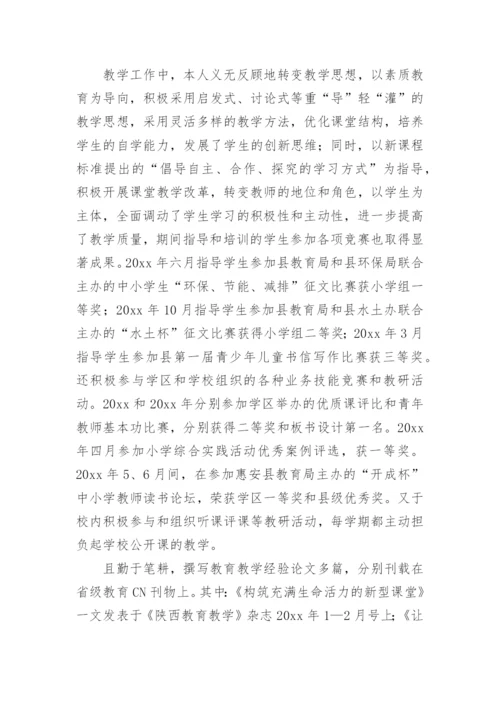 教学工作中，本人义无反顾地转变教学思想，以素质教育为导向，积极采用启发式、讨论式等重“导”轻“灌”的教学思想，采用灵活多样的教学方法，优化课堂结构，培养学生的自学能力，发展了学生的创新思维；同时，以新课程标准提出的“倡导自主、合作、探究的学习方式”为指导，积极开展课堂教学改革，转变教师的地位和角色，以学生为主体，全面调动了学生学习的积极性和主动性，进一步提高了教学质量，期间指导和培训的学生参加各项竞赛也取得显著成果。20xx 年六月指导学生参加县教育局和县环保局联合主办的中小学生“环保、节能、减排”征文比赛获小学组一等奖；20xx 年 10 月指导学生参加县教育局和县水土办联合主办的“水土杯”征文比赛获得小学组二等奖；20xx 年 3 月指导学生参加县第一届青少年儿童书信写作比赛获三等奖。还积极参与学区和学校组织的各种业务技能竞赛和教研活动。20xx 和 20xx 年分别参加学区举办的优质课评比和青年教师基本功比赛，分别获得二等奖和板书设计第一名。20xx 年四月参加小学综合实践活动优秀案例评选，获一等奖。20xx 年 5、6 月间，在参加惠安县教育局主办的“开成杯”中小学教师读书论坛，荣获学区一等奖和县级优秀奖。又于校内积极参与和组织听课评课等教研活动，每学期都主动担负起学校公开课的教学。

且勤于笔耕，撰写教育教学经验论文多篇，分别刊载在省级教育 CN 刊物上。其中：《构筑充满生命活力的新型课堂》一文发表于《陕西教育教学》杂志 20xx 年 1—2 月号上；《让